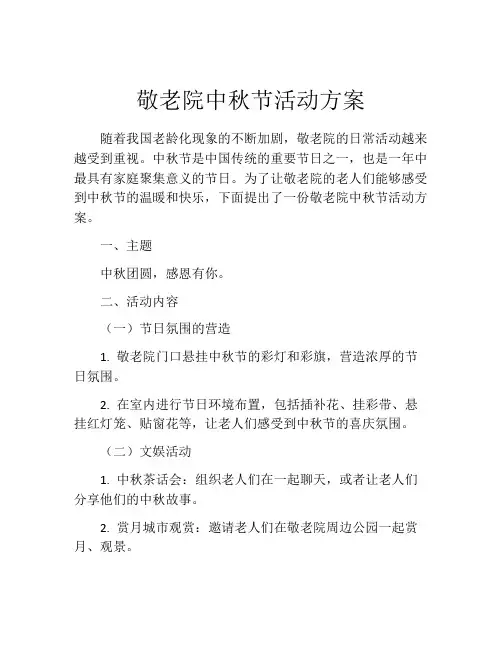 敬老院中秋节活动方案

随着我国老龄化现象的不断加剧，敬老院的日常活动越来越受到重视。中秋节是中国传统的重要节日之一，也是一年中最具有家庭聚集意义的节日。为了让敬老院的老人们能够感受到中秋节的温暖和快乐，下面提出了一份敬老院中秋节活动方案。

一、主题

中秋团圆，感恩有你。

二、活动内容

（一）节日氛围的营造

1. 敬老院门口悬挂中秋节的彩灯和彩旗，营造浓厚的节日氛围。

2. 在室内进行节日环境布置，包括插补花、挂彩带、悬挂红灯笼、贴窗花等，让老人们感受到中秋节的喜庆氛围。

（二）文娱活动

1. 中秋茶话会：组织老人们在一起聊天，或者让老人们分享他们的中秋故事。

2. 赏月城市观赏：邀请老人们在敬老院周边公园一起赏月、观景。